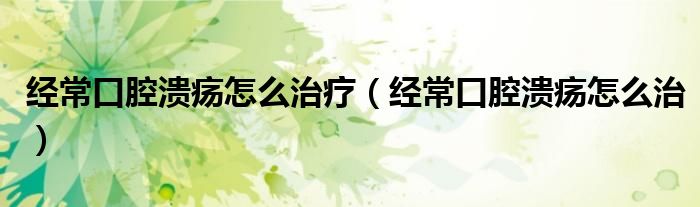 经常口腔溃疡怎么治疗（经常口腔溃疡怎么治）